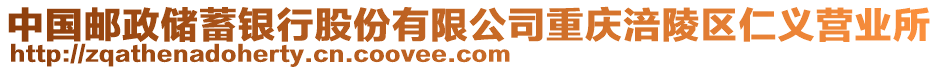 中国邮政储蓄银行股份有限公司重庆涪陵区仁义营业所
http://zqathenadoherty.cn.coovee.com